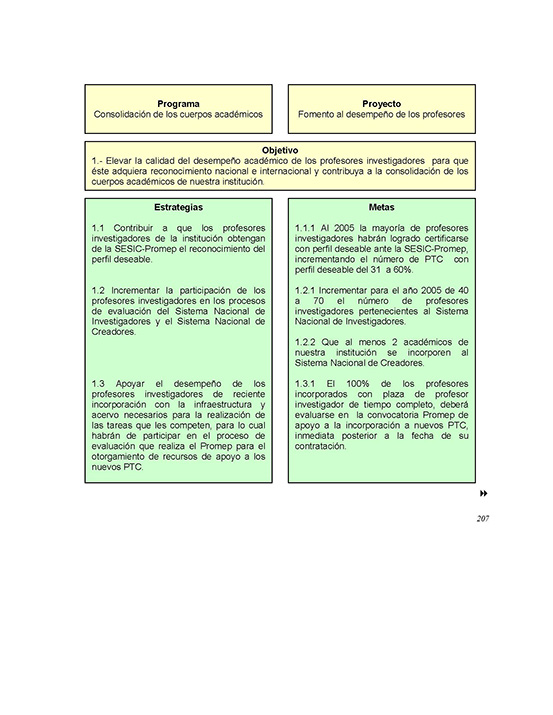 Programa
Consolidación de los cuerpos académicos

Proyecto
Fomento al desempeño de los profesores

Objetivo
1.- Elevar la calidad del desempeño académico de los profesores investigadores para que éste adquiera reconocimiento nacional e internacional y contribuya a la consolidación de los cuerpos académicos de nuestra institución.

Estrategias

1.1 Contribuir a que los profesores investigadores de la institución obtengan de la SESIC-Promep el reconocimiento del perfil deseable.

1.2 Incrementar la participación de los profesores investigadores en los procesos de evaluación del Sistema Nacional de Investigadores y el Sistema Nacional de Creadores.

1.3 Apoyar el desempeño de los profesores investigadores de reciente incorporación con la infraestructura y acervo necesarios para la realización de las tareas que les competen, para lo cual habrán de participar en el proceso de evaluación que realiza el Promep para el otorgamiento de recursos de apoyo a los nuevos PTC.

Metas

1.1.1 Al 2005 la mayoría de profesores investigadores habrán logrado certificarse con perfil deseable ante la SESIC-Promep, incrementando el número de PTC con perfil deseable del 31 a 60%.

1.2.1 Incrementar para el año 2005 de 40 a 70 el número de profesores investigadores pertenecientes al Sistema Nacional de Investigadores.

1.2.2 Que al menos 2 académicos de nuestra institución se incorporen al Sistema Nacional de Creadores.

1.3.1 El 100% de los profesores incorporados con plaza de profesor investigador de tiempo completo, deberá evaluarse en la convocatoria Promep de apoyo a la incorporación a nuevos PTC, inmediata posterior a la fecha de su contratación.

207